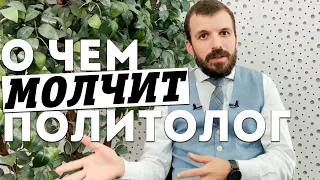 О ЧЕМ
МОЛЧИТ
ПОЛИТОЛОГ